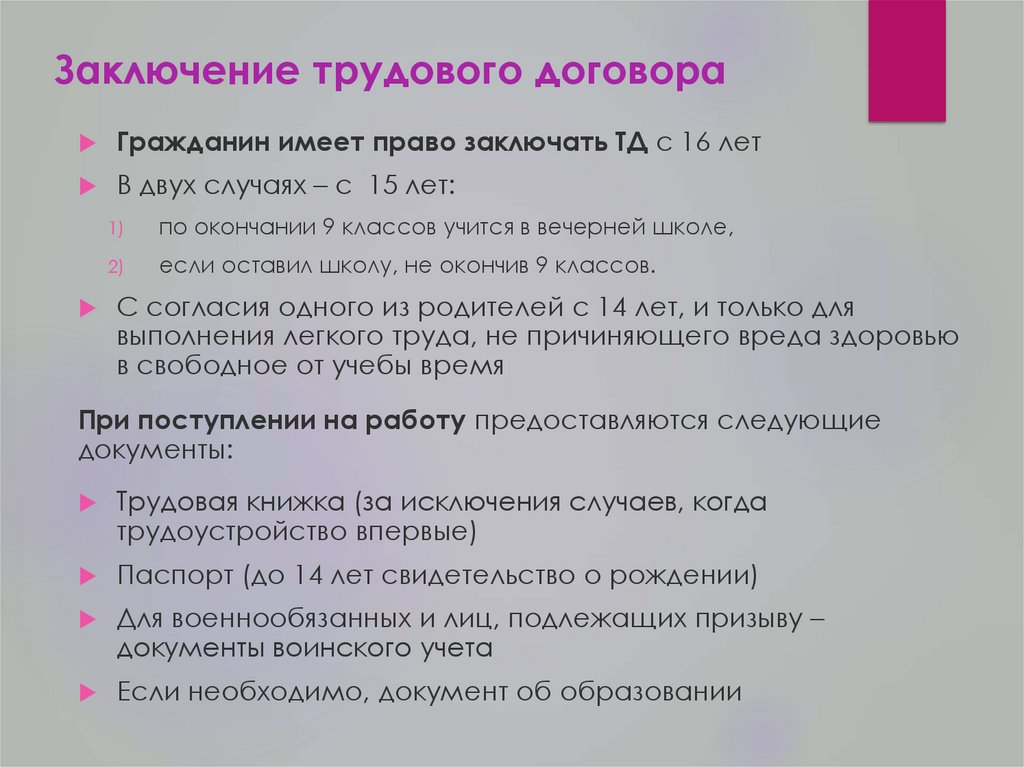 Заключение трудового договора

Гражданин имеет право заключать ТД с 16 лет

В двух случаях – с 15 лет:

1) по окончании 9 классов учится в вечерней школе,

2) если оставил школу, не окончив 9 классов.

С согласия одного из родителей с 14 лет, и только для выполнения легкого труда, не причиняющего вреда здоровью в свободное от учебы время

При поступлении на работу предоставляются следующие документы:

Трудовая книжка (за исключения случаев, когда трудоустройство впервые)

Паспорт (до 14 лет свидетельство о рождении)

Для военнообязанных и лиц, подлежащих призыву – документы воинского учета

Если необходимо, документ об образовании